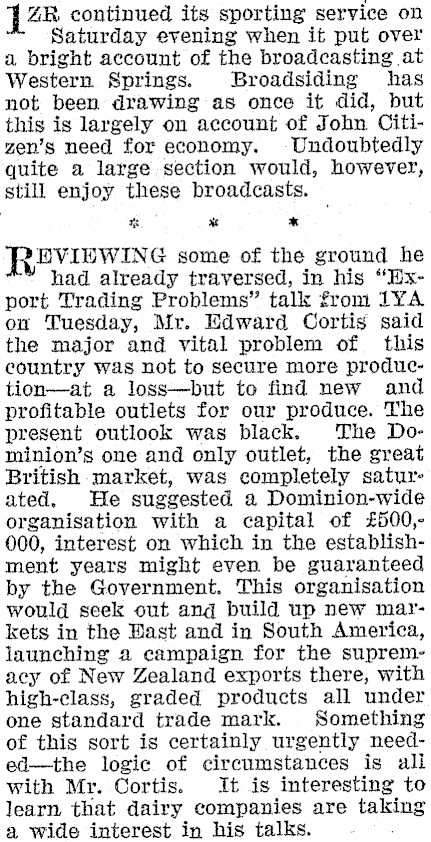 1ZR continued its sporting service on Saturday evening when it put over a bright account of the broadcasting at Western Springs. Broadsiding has not been drawing as once it did, but this is largely on account of John Citizen's need for economy. Undoubtedly quite a large section would, however, still enjoy these broadcasts.

* * *

REVIEWING some of the ground he had already traversed, in his "Export Trading Problems" talk from 1YA on Tuesday, Mr. Edward Cortis said the major and vital problem of this country was not to secure more production—at a loss—but to find new and profitable outlets for our produce. The present outlook was black. The Dominion's one and only outlet, the great British market, was completely saturated. He suggested a Dominion-wide organisation with a capital of £500,000, interest on which in the establishment years might even be guaranteed by the Government. This organisation would seek out and build up new markets in the East and in South America, launching a campaign for the supremacy of New Zealand exports there, with high-class, graded products all under one standard trade mark. Something of this sort is certainly urgently needed—the logic of circumstances is all with Mr. Cortis. It is interesting to learn that dairy companies are taking a wide interest in his talks.